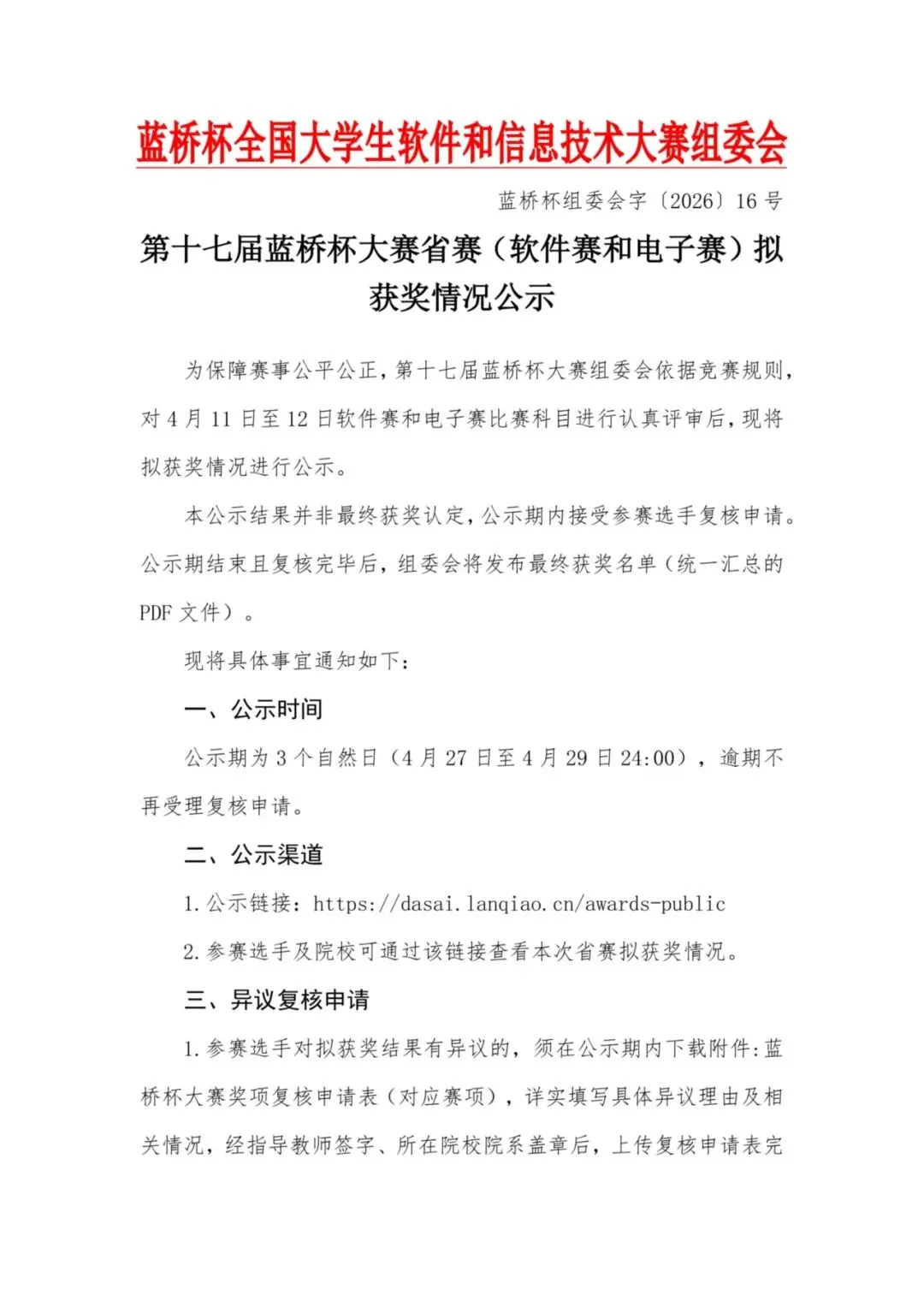 蓝桥杯全国大学生软件和信息技术大赛组委会

蓝桥杯组委会字〔2026〕16 号

第十七届蓝桥杯大赛省赛（软件赛和电子赛）拟获奖情况公示

为保障赛事公平公正，第十七届蓝桥杯大赛组委会依据竞赛规则，对 4 月 11 日至 12 日软件赛和电子赛比赛科目进行认真评审后，现将拟获奖情况进行公示。

本公示结果并非最终获奖认定，公示期内接受参赛选手复核申请。公示期结束且复核完毕后，组委会将发布最终获奖名单（统一汇总的 PDF 文件）。

现将具体事宜通知如下：

一、公示时间

公示期为 3 个自然日（4 月 27 日至 4 月 29 日 24:00），逾期不再受理复核申请。

二、公示渠道

1. 公示链接：https://dasai.lanqiao.cn/awards-public

2. 参赛选手及院校可通过该链接查看本次省赛拟获奖情况。

三、异议复核申请

1. 参赛选手对拟获奖结果有异议的，须在公示期内下载附件：蓝桥杯大赛奖项复核申请表（对应赛项），详实填写具体异议理由及相关情况，经指导教师签字、所在院校院系盖章后，上传复核申请表完